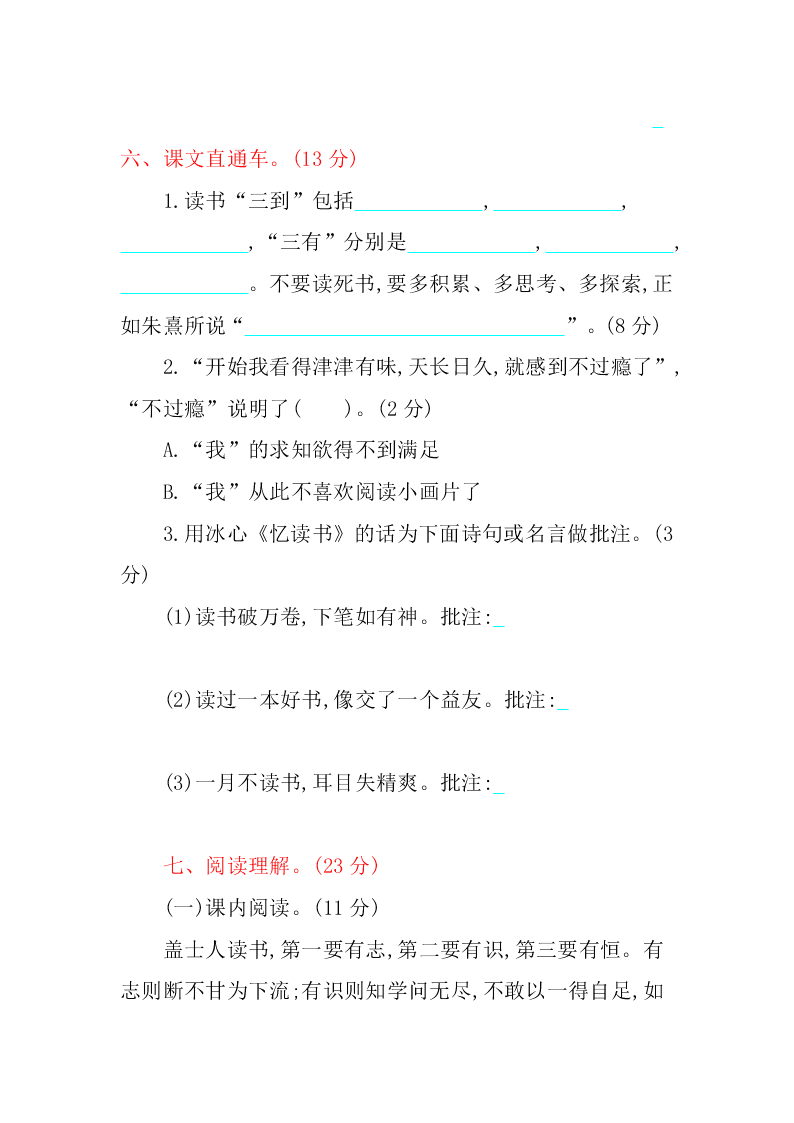 六、课文直通车。(13 分)

1.读书“三到”包括____________,____________,____________,“三有”分别是____________,____________,____________。不要读死书,要多积累、多思考、多探索,正如朱熹所说“______________________________”。(8 分)

2.“开始我看得津津有味,天长日久,就感到不过瘾了”,“不过瘾”说明了(　　)。(2 分)

A.“我”的求知欲得不到满足

B.“我”从此不喜欢阅读小画片了

3.用冰心《忆读书》的话为下面诗句或名言做批注。(3 分)

(1)读书破万卷,下笔如有神。批注:_

(2)读过一本好书,像交了一个益友。批注:_

(3)一月不读书,耳目失精爽。批注:_

七、阅读理解。(23 分)

(一)课内阅读。(11 分)

盖士人读书,第一要有志,第二要有识,第三要有恒。有志则断不甘为下流;有识则知学问无尽,不敢以一得自足,如